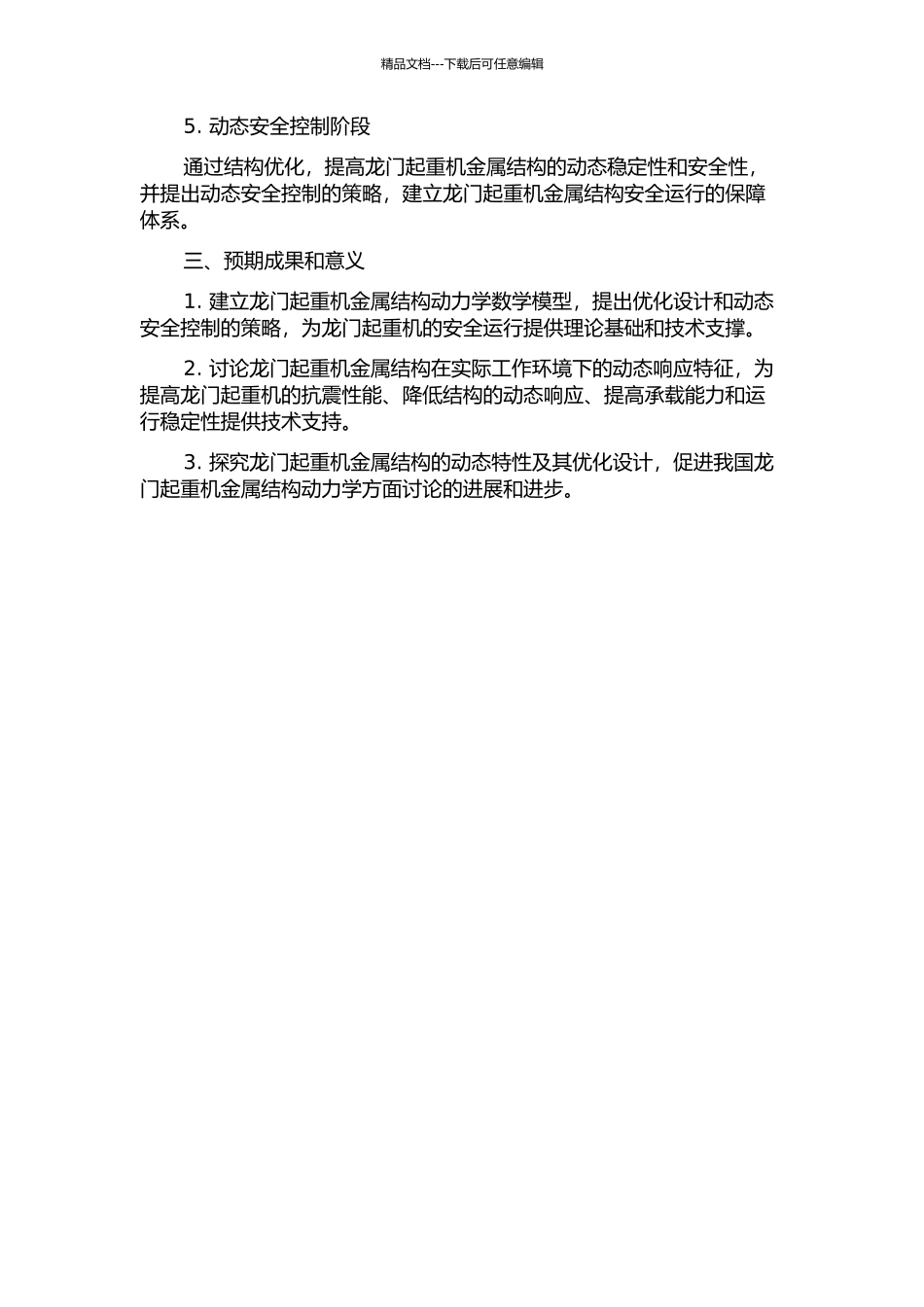 精品文档---下载后可任意编辑

5. 动态安全控制阶段

通过结构优化，提高龙门起重机金属结构的动态稳定性和安全性，并提出动态安全控制的策略，建立龙门起重机金属结构安全运行的保障体系。

三、预期成果和意义

1. 建立龙门起重机金属结构动力学数学模型，提出优化设计和动态安全控制的策略，为龙门起重机的安全运行提供理论基础和技术支撑。

2. 讨论龙门起重机金属结构在实际工作环境下的动态响应特征，为提高龙门起重机的抗震性能、降低结构的动态响应、提高承载能力和运行稳定性提供技术支持。

3. 探究龙门起重机金属结构的动态特性及其优化设计，促进我国龙门起重机金属结构动力学方面讨论的进展和进步。